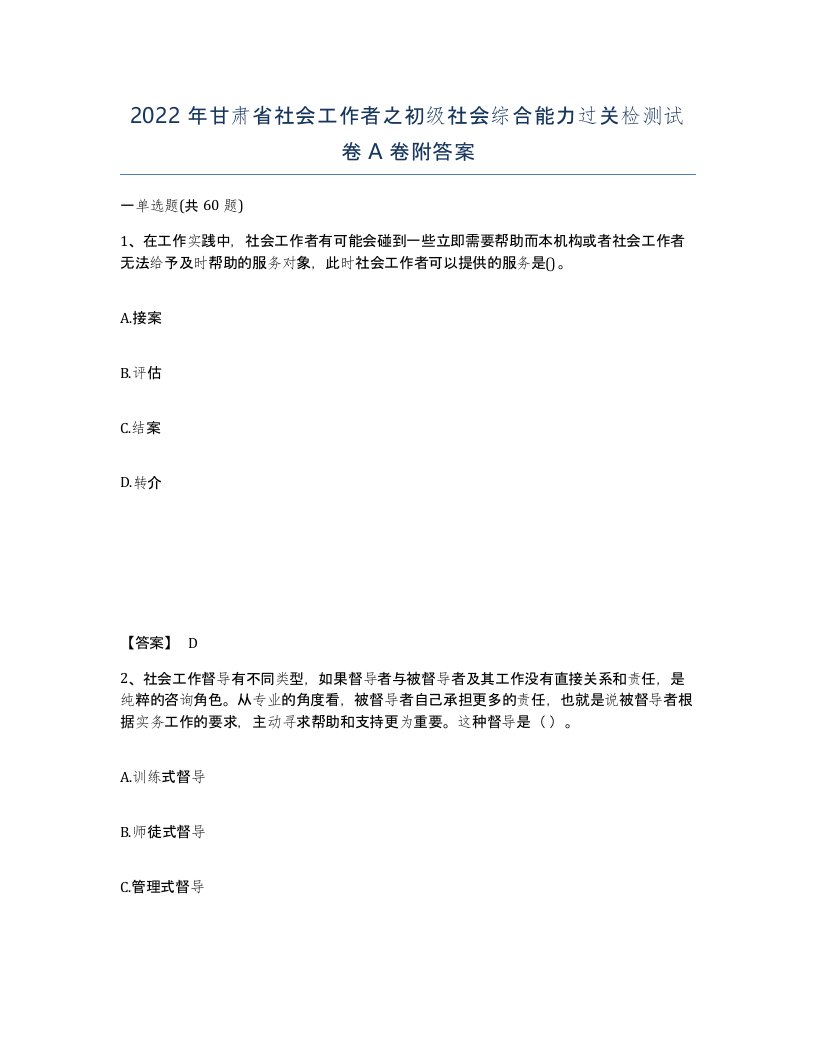 2022 年甘肃省社会工作者之初级社会综合能力过关检测试卷 A 卷附答案

一单选题(共 60 题)

1、在工作实践中，社会工作者有可能会碰到一些立即需要帮助而本机构或者社会工作者无法给予及时帮助的服务对象，此时社会工作者可以提供的服务是()。

A.接案

B.评估

C.结案

D.转介

【答案】 D

2、社会工作督导有不同类型，如果督导者与被督导者及其工作没有直接关系和责任，是纯粹的咨询角色。从专业的角度看，被督导者自己承担更多的责任，也就是说被督导者根据实务工作的要求，主动寻求帮助和支持更为重要。这种督导是（ ）。

A.训练式督导

B.师徒式督导

C.管理式督导